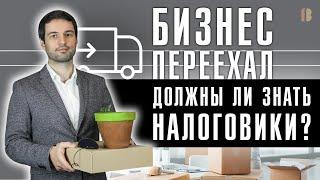 БИЗНЕС ПЕРЕЕХАЛ
ДОЛЖНЫ ЛИ ЗНАТЬ НАЛОГОВИКИ?